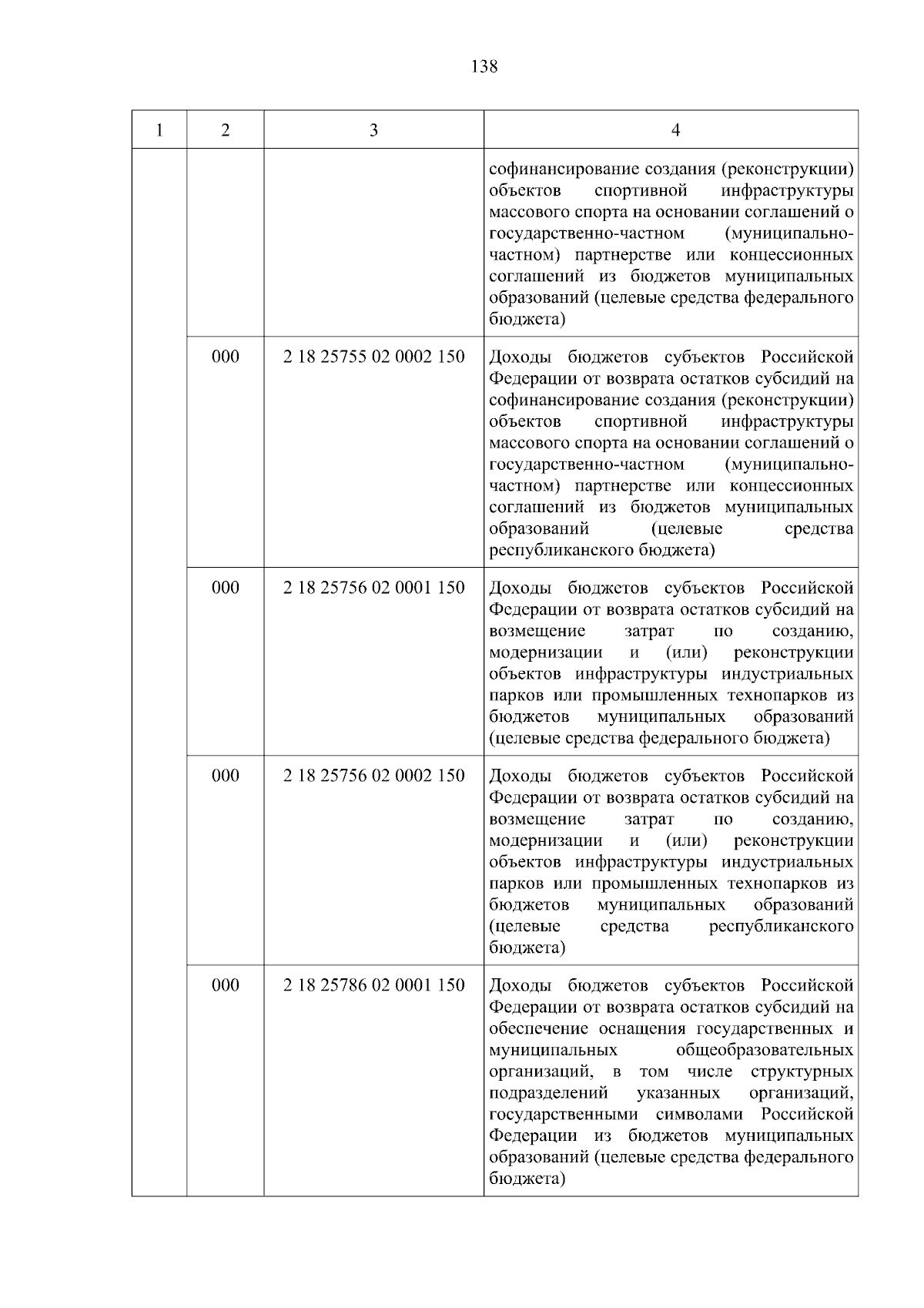 138

| 1 | 2 | 3 | 4 |
|---|---|---|---|
| | | | софинансирование создания (реконструкции) объектов спортивной инфраструктуры массового спорта на основании соглашений о государственно-частном (муниципально-частном) партнерстве или концессионных соглашений из бюджетов муниципальных образований (целевые средства федерального бюджета) |
| | 000 | 2 18 25755 02 0002 150 | Доходы бюджетов субъектов Российской Федерации от возврата остатков субсидий на софинансирование создания (реконструкции) объектов спортивной инфраструктуры массового спорта на основании соглашений о государственно-частном (муниципально-частном) партнерстве или концессионных соглашений из бюджетов муниципальных образований (целевые средства республиканского бюджета) |
| | 000 | 2 18 25756 02 0001 150 | Доходы бюджетов субъектов Российской Федерации от возврата остатков субсидий на возмещение затрат по созданию, модернизации и (или) реконструкции объектов инфраструктуры индустриальных парков или промышленных технопарков из бюджетов муниципальных образований (целевые средства федерального бюджета) |
| | 000 | 2 18 25756 02 0002 150 | Доходы бюджетов субъектов Российской Федерации от возврата остатков субсидий на возмещение затрат по созданию, модернизации и (или) реконструкции объектов инфраструктуры индустриальных парков или промышленных технопарков из бюджетов муниципальных образований (целевые средства республиканского бюджета) |
| | 000 | 2 18 25786 02 0001 150 | Доходы бюджетов субъектов Российской Федерации от возврата остатков субсидий на обеспечение оснащения государственных и муниципальных общеобразовательных организаций, в том числе структурных подразделений указанных организаций, государственными символами Российской Федерации из бюджетов муниципальных образований (целевые средства федерального бюджета) |